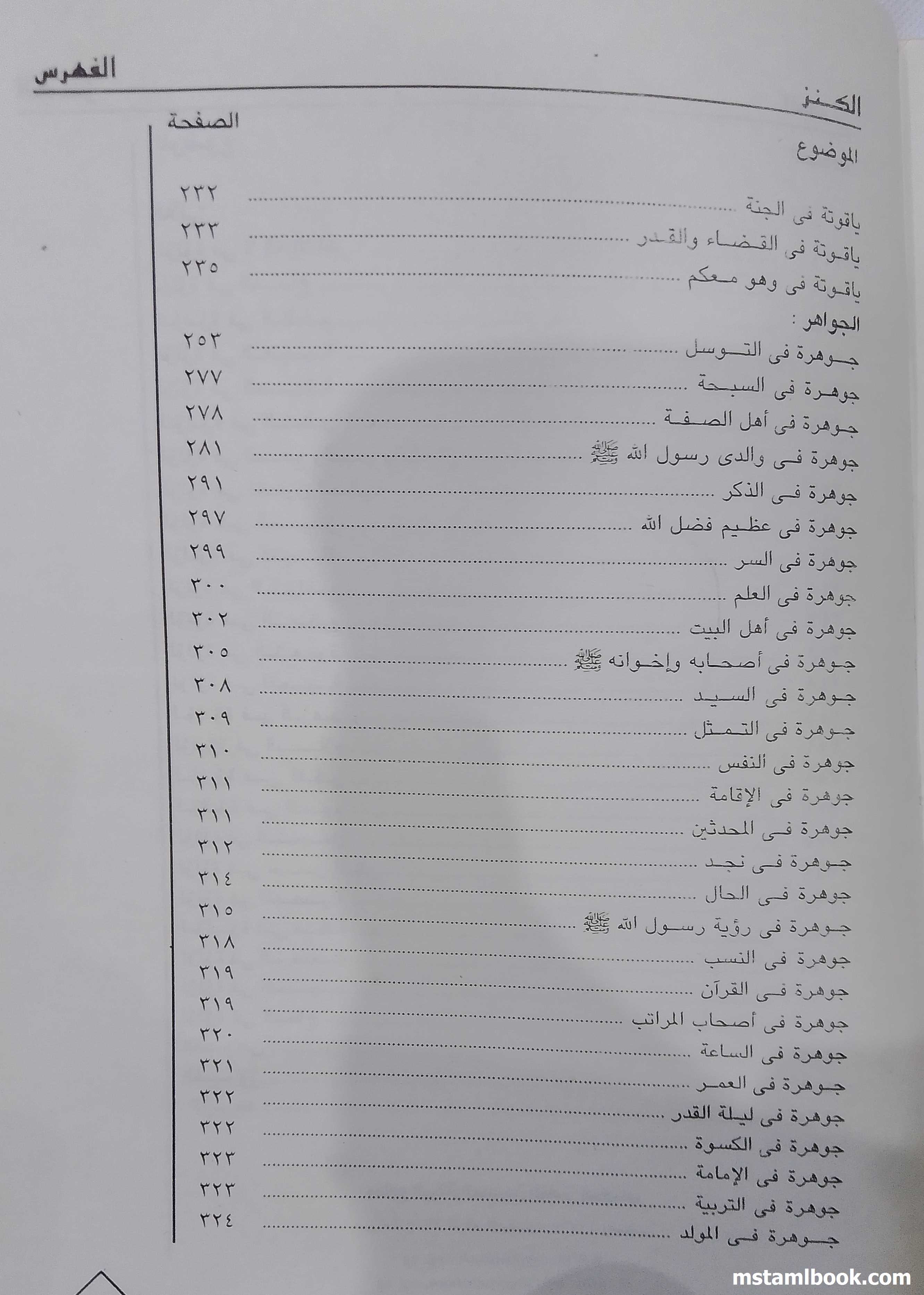 الكنز الفهرس

الموضوع الصفحة

ياقوتة فى الجنة ٢٣٢

ياقوتة فى القضاء والقدر ٢٣٣

ياقوتة فى وهو معكم ٢٣٥

الجواهر :

جوهرة فى التوسل ٢٥٣

جوهرة فى السبحة ٢٧٧

جوهرة فى أهل الصفة ٢٧٨

جوهرة فى والدى رسول الله ﷺ ٢٨١

جوهرة فى الذكر ٢٩١

جوهرة فى عظيم فضل الله ٢٩٧

جوهرة فى السر ٢٩٩

جوهرة فى العلم ٣٠٠

جوهرة فى أهل البيت ٣٠٢

جوهرة فى أصحابه وإخوانه ﷺ ٣٠٥

جوهرة فى السيد ٣٠٨

جوهرة فى التمثل ٣٠٩

جوهرة فى النفس ٣١٠

جوهرة فى الإقامة ٣١١

جوهرة فى المحدثين ٣١١

جوهرة فى نجد ٣١٢

جوهرة فى الحال ٣١٤

جوهرة فى رؤية رسول الله ﷺ ٣١٥

جوهرة فى النسب ٣١٨

جوهرة فى القرآن ٣١٩

جوهرة فى أصحاب المراتب ٣١٩

جوهرة فى الساعة ٣٢٠

جوهرة فى العمر ٣٢١

جوهرة فى ليلة القدر ٣٢٢

جوهرة فى الكسوة ٣٢٢

جوهرة فى الإمامة ٣٢٣

جوهرة فى التربية ٣٢٣

جوهرة فى المولد ٣٢٤

mstamlbook.com